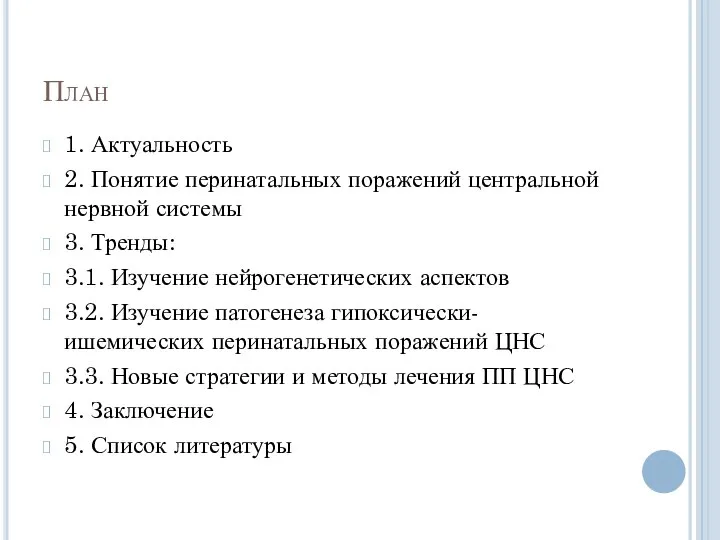 План

1. Актуальность

2. Понятие перинатальных поражений центральной нервной системы

3. Тренды:

3.1. Изучение нейрогенетических аспектов

3.2. Изучение патогенеза гипоксически-ишемических перинатальных поражений ЦНС

3.3. Новые стратегии и методы лечения ПП ЦНС

4. Заключение

5. Список литературы